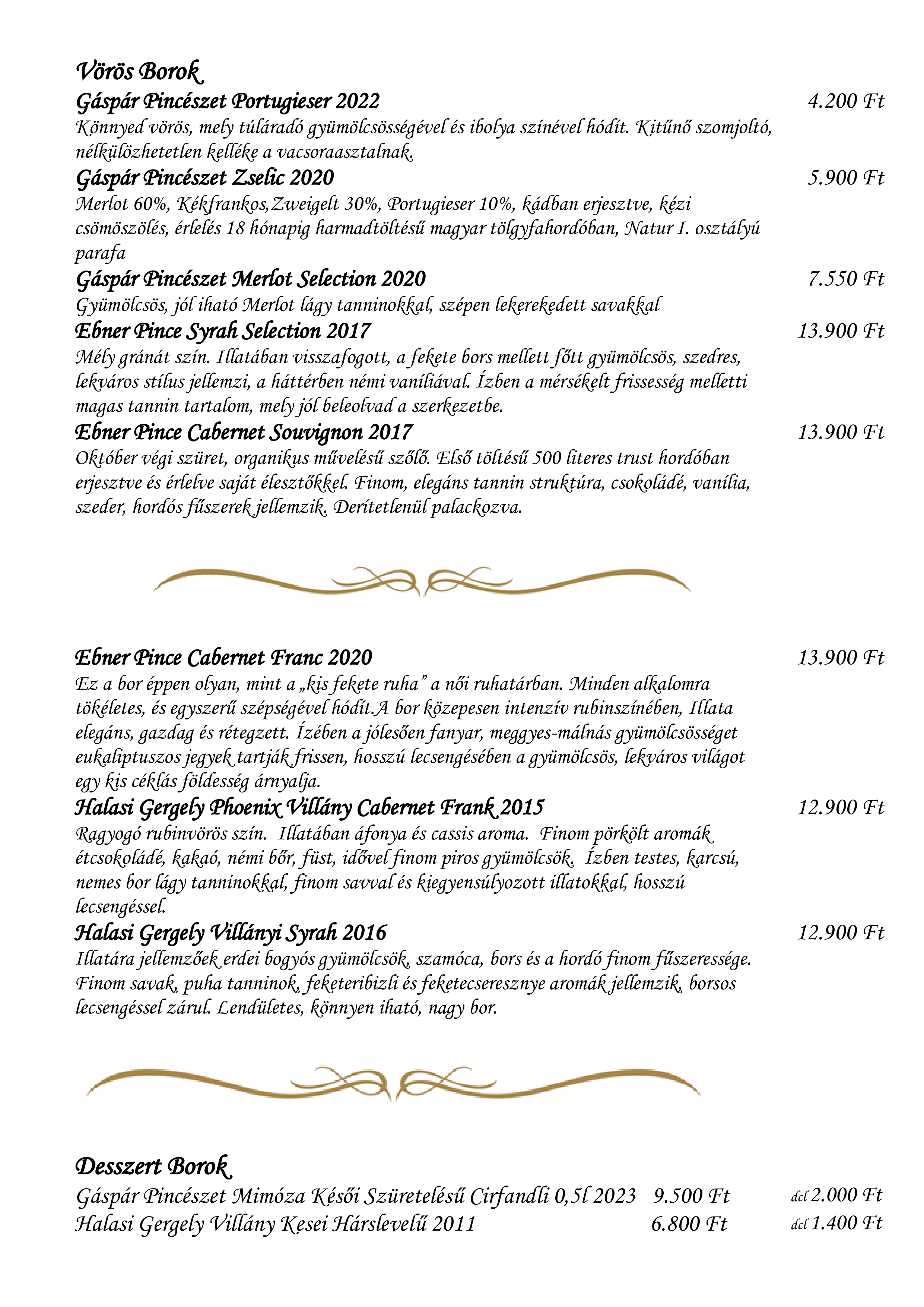 Vörös Borok

Gáspár Pincészet Portugieser 2022 4.200 Ft
Könnyed vörös, mely túláradó gyümölcsösségével és ibolya színével hódít. Kitűnő szomjoltó, nélkülözhetetlen kelléke a vacsoraasztalnak.

Gáspár Pincészet Zselic 2020 5.900 Ft
Merlot 60%, Kékfrankos,Zweigelt 30%, Portugieser 10%, kádban erjesztve, kézi csömöszölés, érlelés 18 hónapig harmadtöltésű magyar tölgyfahordóban, Natur I. osztályú parafa

Gáspár Pincészet Merlot Selection 2020 7.550 Ft
Gyümölcsös, jól iható Merlot lágy tanninokkal, szépen lekerekedett savakkal

Ebner Pince Syrah Selection 2017 13.900 Ft
Mély gránát szín. Illatában visszafogott, a fekete bors mellett főtt gyümölcsös, szedres, lekváros stílus jellemzi, a háttérben némi vaníliával. Ízben a mérsékelt frissesség melletti magas tannin tartalom, mely jól beleolvad a szerkezetbe.

Ebner Pince Cabernet Souvignon 2017 13.900 Ft
Október végi szüret, organikus művelésű szőlő. Első töltésű 500 literes trust hordóban erjesztve és érlelve saját élesztőkkel. Finom, elegáns tannin struktúra, csokoládé, vanília, szeder, hordós fűszerek jellemzik. Derítetlenül palackozva.

Ebner Pince Cabernet Franc 2020 13.900 Ft
Ez a bor éppen olyan, mint a „kis fekete ruha” a női ruhatárban. Minden alkalomra tökéletes, és egyszerű szépségével hódít.A bor közepesen intenzív rubinszínében, Illata elegáns, gazdag és rétegzett. Ízében a jólesően fanyar, meggyes-málnás gyümölcsösséget eukaliptuszos jegyek tartják frissen, hosszú lecsengésében a gyümölcsös, lekváros világot egy kis céklás földesség árnyalja.

Halasi Gergely Phoenix Villány Cabernet Frank 2015 12.900 Ft
Ragyogó rubinvörös szín. Illatában áfonya és cassis aroma. Finom pörkölt aromák étcsokoládé, kakaó, némi bőr, füst, idővel finom piros gyümölcsök. Ízben testes, karcsú, nemes bor lágy tanninokkal, finom savval és kiegyensúlyozott illatokkal, hosszú lecsengéssel.

Halasi Gergely Villányi Syrah 2016 12.900 Ft
Illatára jellemzőek erdei bogyós gyümölcsök, szamóca, bors és a hordó finom fűszeressége. Finom savak, puha tanninok, feketeribizli és feketecseresznye aromák jellemzik, borsos lecsengéssel zárul. Lendületes, könnyen iható, nagy bor.

Desszert Borok

Gáspár Pincészet Mimóza Késői Szüretelésű Cirfandli 0,5l 2023 9.500 Ft dcl 2.000 Ft
Halasi Gergely Villány Kesei Hárslevelű 2011 6.800 Ft dcl 1.400 Ft